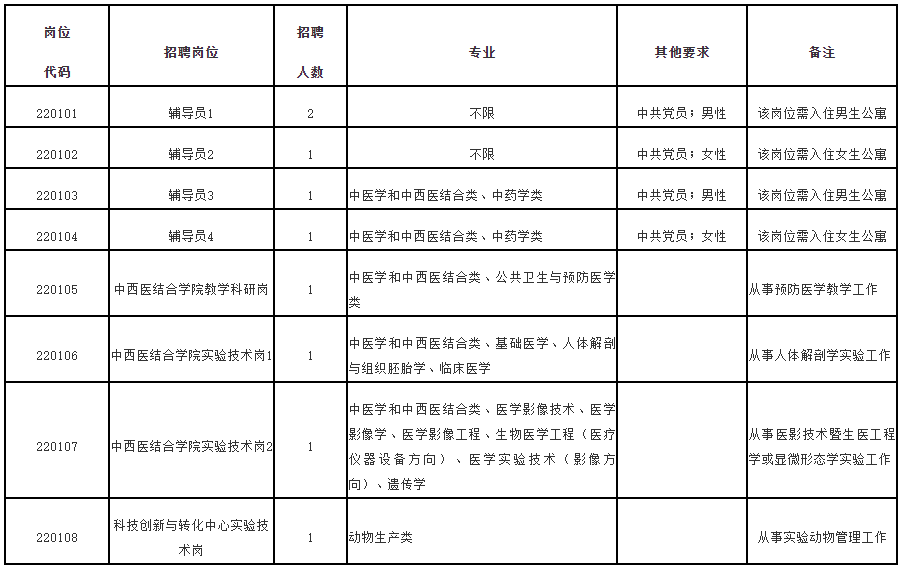 | 岗位代码 | 招聘岗位 | 招聘人数 | 专业 | 其他要求 | 备注 |
|---|---|---|---|---|---|
| 220101 | 辅导员1 | 2 | 不限 | 中共党员；男性 | 该岗位需入住男生公寓 |
| 220102 | 辅导员2 | 1 | 不限 | 中共党员；女性 | 该岗位需入住女生公寓 |
| 220103 | 辅导员3 | 1 | 中医学和中西医结合类、中药学类 | 中共党员；男性 | 该岗位需入住男生公寓 |
| 220104 | 辅导员4 | 1 | 中医学和中西医结合类、中药学类 | 中共党员；女性 | 该岗位需入住女生公寓 |
| 220105 | 中西医结合学院教学科研岗 | 1 | 中医学和中西医结合类、公共卫生与预防医学类 | | 从事预防医学教学工作 |
| 220106 | 中西医结合学院实验技术岗1 | 1 | 中医学和中西医结合类、基础医学、人体解剖与组织胚胎学、临床医学 | | 从事人体解剖学实验工作 |
| 220107 | 中西医结合学院实验技术岗2 | 1 | 中医学和中西医结合类、医学影像技术、医学影像学、医学影像工程、生物医学工程（医疗仪器设备方向）、医学实验技术（影像方向）、遗传学 | | 从事医影技术暨生医工程学或显微形态学实验工作 |
| 220108 | 科技创新与转化中心实验技术岗 | 1 | 动物生产类 | | 从事实验动物管理工作 |